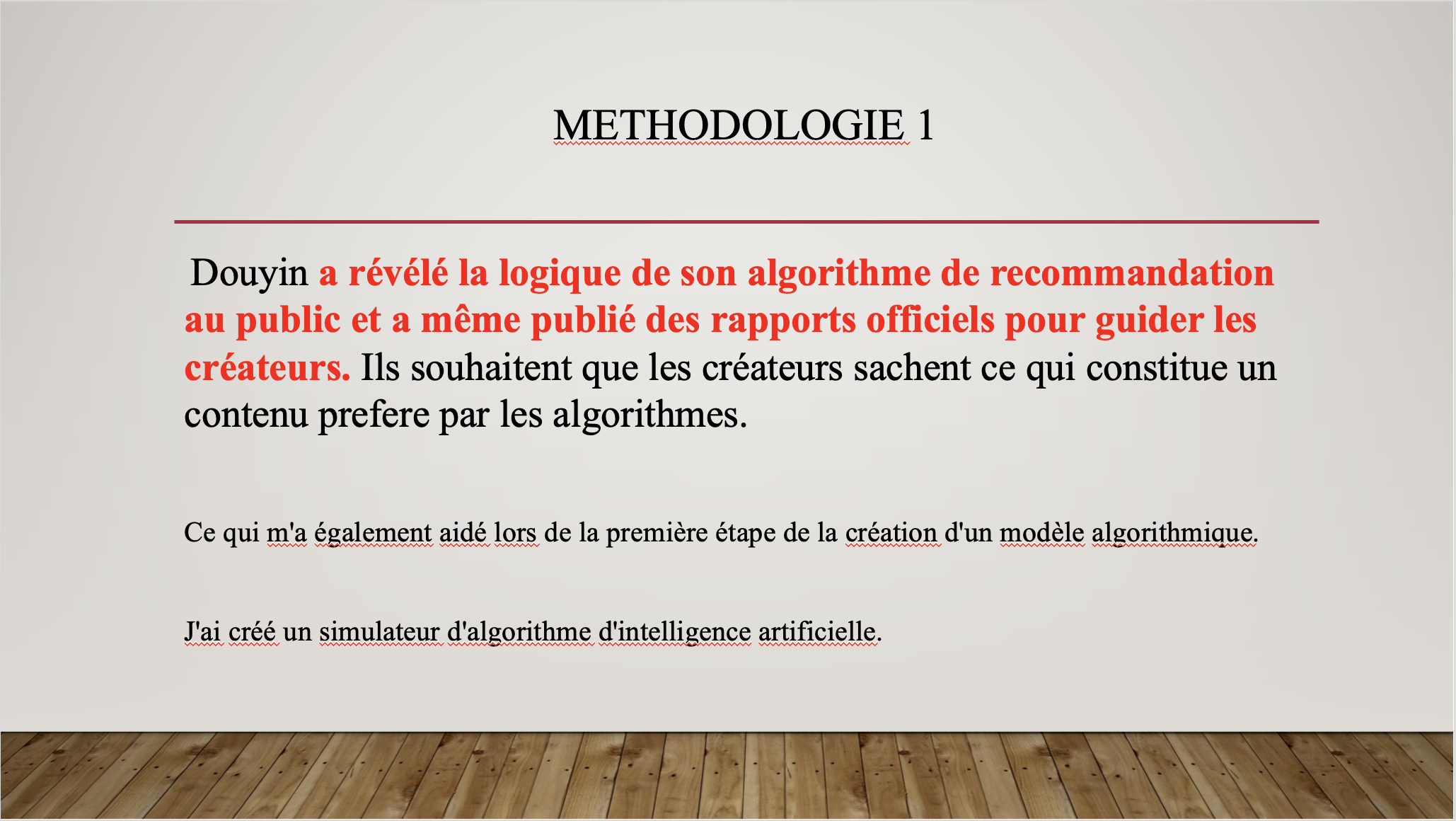 METHODOLOGIE 1

Douyin a révélé la logique de son algorithme de recommandation au public et a même publié des rapports officiels pour guider les créateurs. Ils souhaitent que les créateurs sachent ce qui constitue un contenu prefere par les algorithmes.

Ce qui m'a également aidé lors de la première étape de la création d'un modèle algorithmique.

J'ai créé un simulateur d'algorithme d'intelligence artificielle.